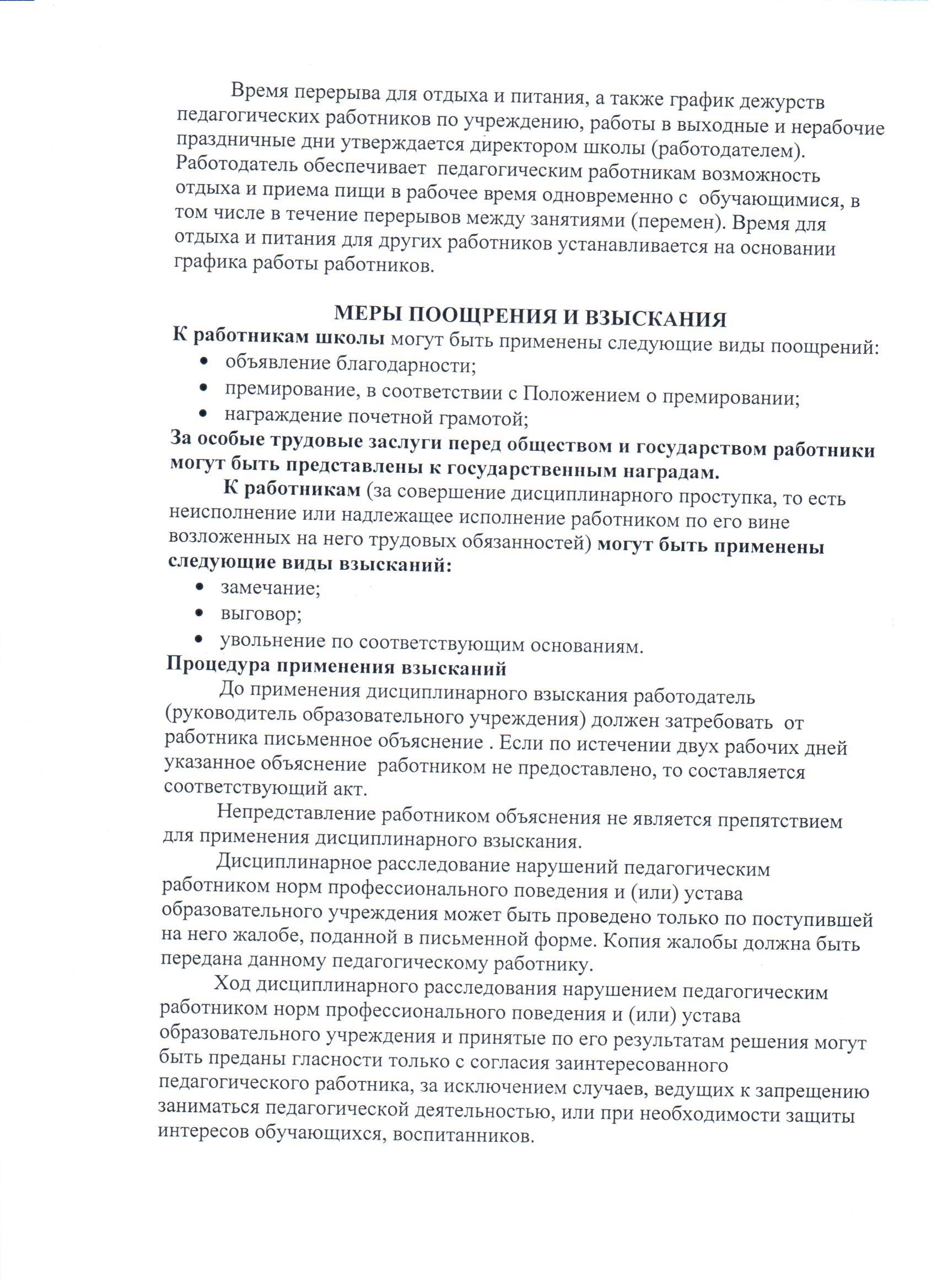 Время перерыва для отдыха и питания, а также график дежурств педагогических работников по учреждению, работы в выходные и нерабочие праздничные дни утверждается директором школы (работодателем). Работодатель обеспечивает педагогическим работникам возможность отдыха и приема пищи в рабочее время одновременно с обучающимися, в том числе в течение перерывов между занятиями (перемен). Время для отдыха и питания для других работников устанавливается на основании графика работы работников.

МЕРЫ ПООЩРЕНИЯ И ВЗЫСКАНИЯ
К работникам школы могут быть применены следующие виды поощрений:
• объявление благодарности;
• премирование, в соответствии с Положением о премировании;
• награждение почетной грамотой;
За особые трудовые заслуги перед обществом и государством работники могут быть представлены к государственным наградам.

К работникам (за совершение дисциплинарного проступка, то есть неисполнение или надлежащее исполнение работником по его вине возложенных на него трудовых обязанностей) могут быть применены следующие виды взысканий:
• замечание;
• выговор;
• увольнение по соответствующим основаниям.
Процедура применения взысканий

До применения дисциплинарного взыскания работодатель (руководитель образовательного учреждения) должен затребовать от работника письменное объяснение . Если по истечении двух рабочих дней указанное объяснение работником не предоставлено, то составляется соответствующий акт.

Непредставление работником объяснения не является препятствием для применения дисциплинарного взыскания.

Дисциплинарное расследование нарушений педагогическим работником норм профессионального поведения и (или) устава образовательного учреждения может быть проведено только по поступившей на него жалобе, поданной в письменной форме. Копия жалобы должна быть передана данному педагогическому работнику.

Ход дисциплинарного расследования нарушением педагогическим работником норм профессионального поведения и (или) устава образовательного учреждения и принятые по его результатам решения могут быть преданы гласности только с согласия заинтересованного педагогического работника, за исключением случаев, ведущих к запрещению заниматься педагогической деятельностью, или при необходимости защиты интересов обучающихся, воспитанников.